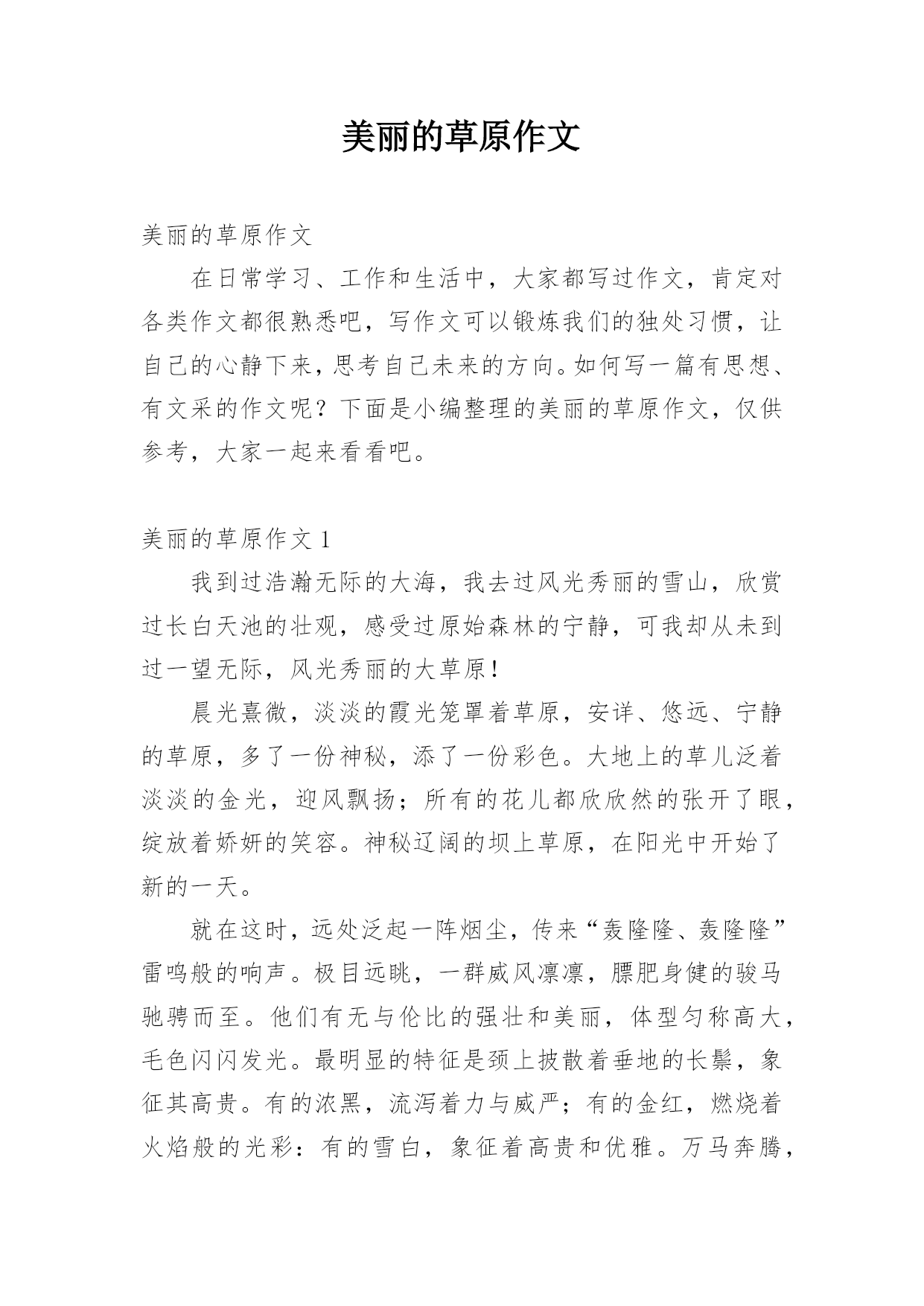 美丽的草原作文

美丽的草原作文

在日常学习、工作和生活中，大家都写过作文，肯定对各类作文都很熟悉吧，写作文可以锻炼我们的独处习惯，让自己的心静下来，思考自己未来的方向。如何写一篇有思想、有文采的作文呢？下面是小编整理的美丽的草原作文，仅供参考，大家一起来看看吧。

美丽的草原作文 1

我到过浩瀚无际的大海，我去过风光秀丽的雪山，欣赏过长白天池的壮观，感受过原始森林的宁静，可我却从未到过一望无际，风光秀丽的大草原！

晨光熹微，淡淡的霞光笼罩着草原，安详、悠远、宁静的草原，多了一份神秘，添了一份彩色。大地上的草儿泛着淡淡的金光，迎风飘扬；所有的花儿都欣欣然的张开了眼，绽放着娇妍的笑容。神秘辽阔的坝上草原，在阳光中开始了新的一天。

就在这时，远处泛起一阵烟尘，传来“轰隆隆、轰隆隆”雷鸣般的响声。极目远眺，一群威风凛凛，膘肥身健的骏马驰骋而至。他们有无与伦比的强壮和美丽，体型匀称高大，毛色闪闪发光。最明显的特征是颈上披散着垂地的长鬃，象征其高贵。有的浓黑，流泻着力与威严；有的金红，燃烧着火焰般的光彩：有的雪白，象征着高贵和优雅。万马奔腾，